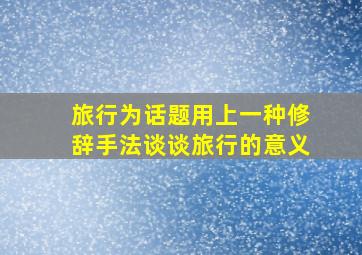 旅行为话题用上一种修辞手法谈谈旅行的意义